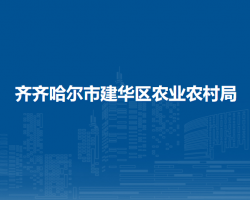 齐齐哈尔市建华区农业农村局